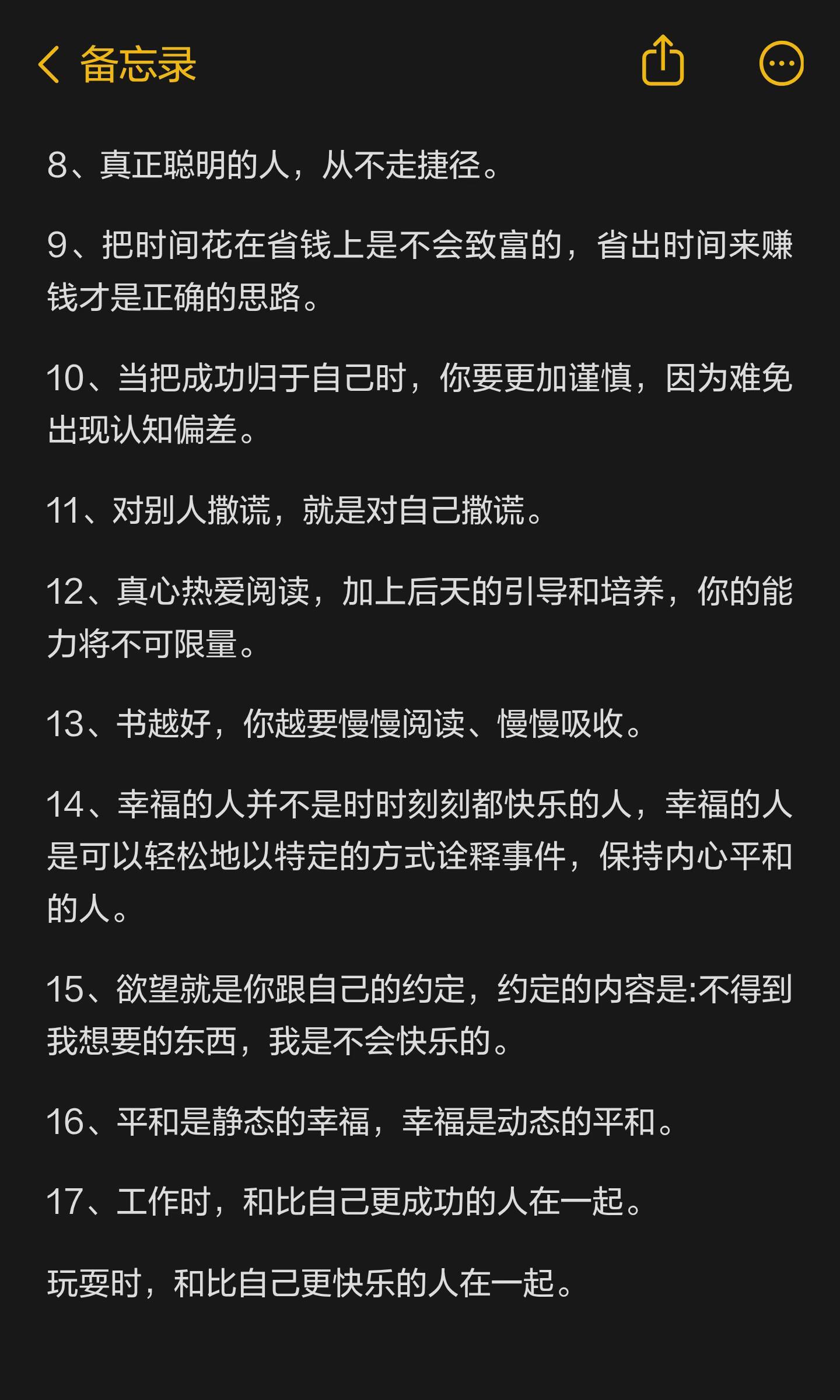 备忘录

8、真正聪明的人，从不走捷径。

9、把时间花在省钱上是不会致富的，省出时间来赚钱才是正确的思路。

10、当把成功归于自己时，你要更加谨慎，因为难免出现认知偏差。

11、对别人撒谎，就是对自己撒谎。

12、真心热爱阅读，加上后天的引导和培养，你的能力将不可限量。

13、书越好，你越要慢慢阅读、慢慢吸收。

14、幸福的人并不是时时刻刻都快乐的人，幸福的人是可以轻松地以特定的方式诠释事件，保持内心平和的人。

15、欲望就是你跟自己的约定，约定的内容是:不得到我想要的东西，我是不会快乐的。

16、平和是静态的幸福，幸福是动态的平和。

17、工作时，和比自己更成功的人在一起。

玩耍时，和比自己更快乐的人在一起。